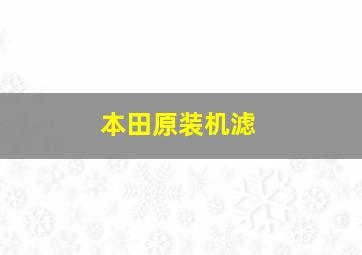 本田原装机滤